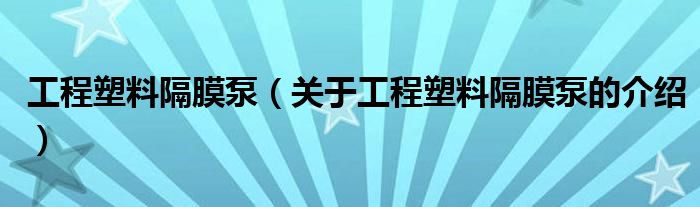 工程塑料隔膜泵（关于工程塑料隔膜泵的介绍）